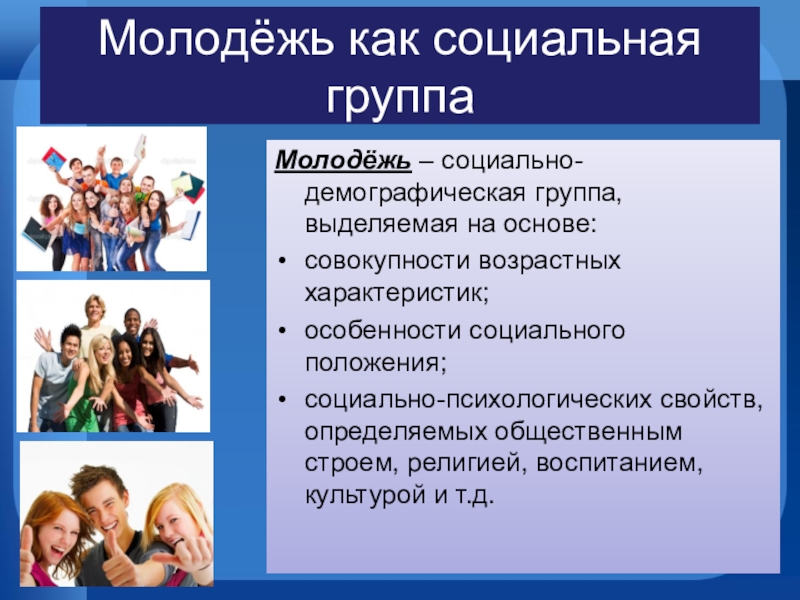 Молодёжь как социальная группа

Молодёжь – социально-демографическая группа, выделяемая на основе:

• совокупности возрастных характеристик;
• особенности социального положения;
• социально-психологических свойств, определяемых общественным строем, религией, воспитанием, культурой и т.д.